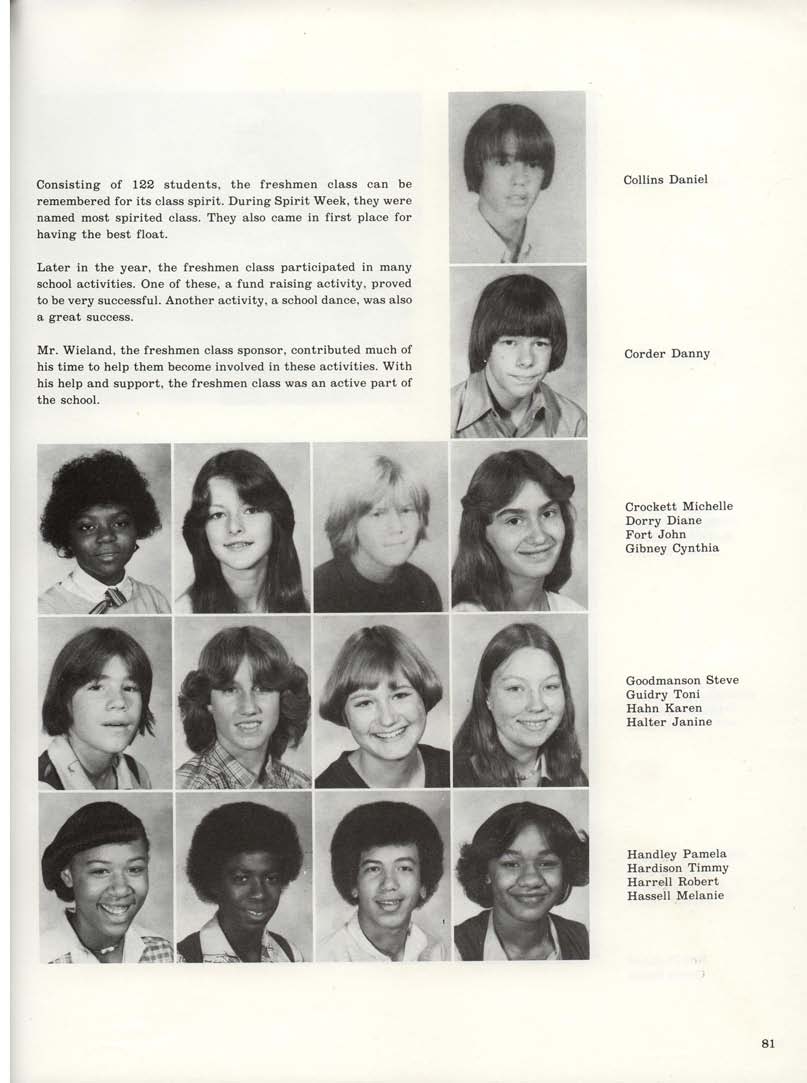 Consisting of 122 students, the freshmen class can be remembered for its class spirit. During Spirit Week, they were named most spirited class. They also came in first place for having the best float.

Later in the year, the freshmen class participated in many school activities. One of these, a fund raising activity, proved to be very successful. Another activity, a school dance, was also a great success.

Mr. Wieland, the freshmen class sponsor, contributed much of his time to help them become involved in these activities. With his help and support, the freshmen class was an active part of the school.

Collins Daniel

Corder Danny

Crockett Michelle
Dorry Diane
Fort John
Gibney Cynthia

Goodmanson Steve
Guidry Toni
Hahn Karen
Halter Janine

Handley Pamela
Hardison Timmy
Harrell Robert
Hassell Melanie

81